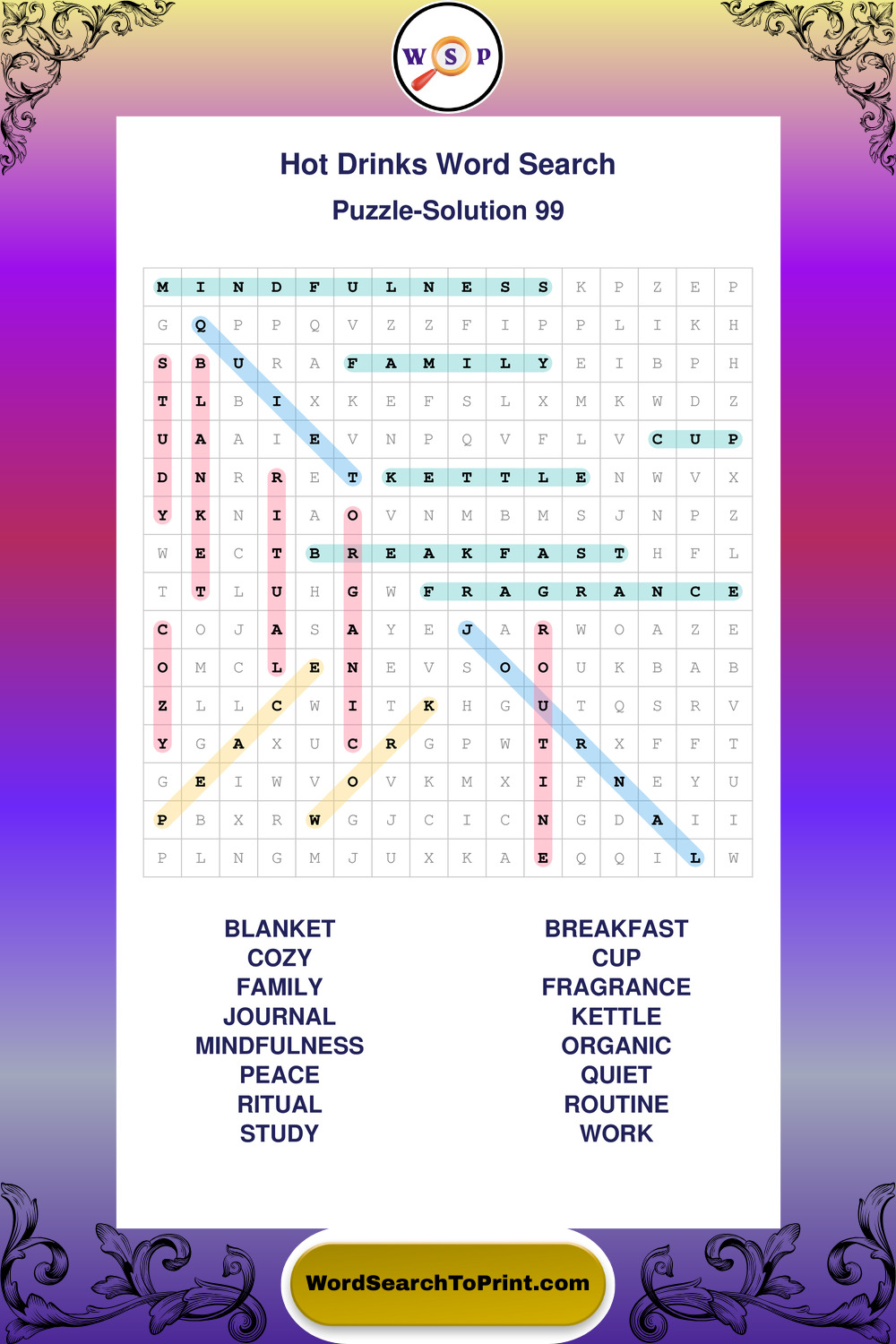 W S P

Hot Drinks Word Search

Puzzle-Solution 99

| M | I | N | D | F | U | L | N | E | S | S | K | P | Z | E | P |
|---|---|---|---|---|---|---|---|---|---|---|---|---|---|---|---|
| G | Q | P | P | Q | V | Z | Z | F | I | P | P | L | I | K | H |
| S | B | U | R | A | F | A | M | I | L | Y | E | I | B | P | H |
| T | L | B | I | X | K | E | F | S | L | X | M | K | W | D | Z |
| U | A | A | I | E | V | N | P | Q | V | F | L | V | C | U | P |
| D | N | R | R | E | T | K | E | T | T | L | E | N | W | V | X |
| Y | K | N | I | A | O | V | N | M | B | M | S | J | N | P | Z |
| W | E | C | T | B | R | E | A | K | F | A | S | T | H | F | L |
| T | T | L | U | H | G | W | F | R | A | G | R | A | N | C | E |
| C | O | J | A | S | A | Y | E | J | A | R | W | O | A | Z | E |
| O | M | C | L | E | N | E | V | S | O | O | U | K | B | A | B |
| Z | L | L | C | W | I | T | K | H | G | U | T | Q | S | R | V |
| Y | G | A | X | U | C | R | G | P | W | T | R | X | F | F | T |
| G | E | I | W | V | O | V | K | M | X | I | F | N | E | Y | U |
| P | B | X | R | W | G | J | C | I | C | N | G | D | A | I | I |
| P | L | N | G | M | J | U | X | K | A | E | Q | Q | I | L | W |

BLANKET
COZY
FAMILY
JOURNAL
MINDFULNESS
PEACE
RITUAL
STUDY

BREAKFAST
CUP
FRAGRANCE
KETTLE
ORGANIC
QUIET
ROUTINE
WORK

WordSearchToPrint.com